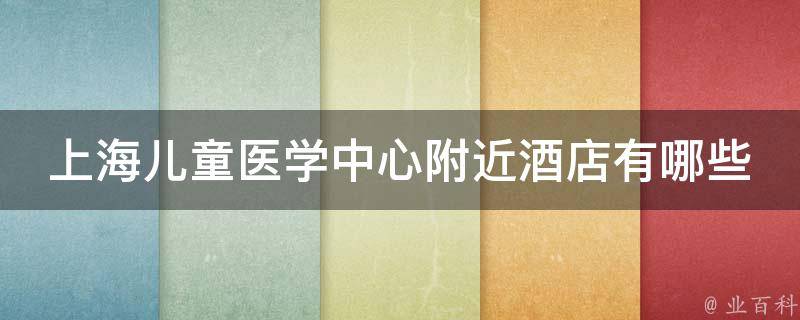 上海儿童医学中心附近酒店有哪些

@ 业百科